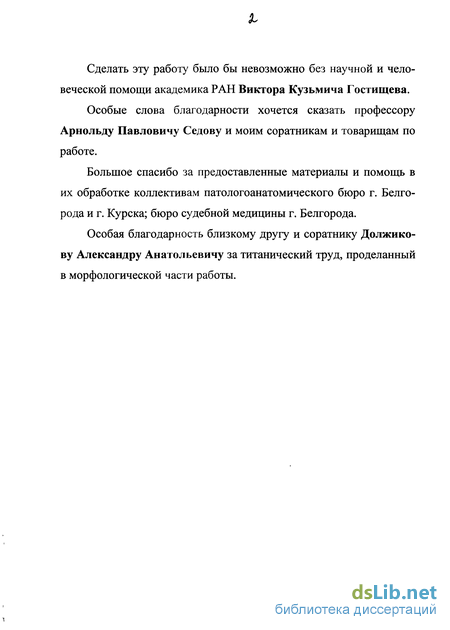 2

Сделать эту работу было бы невозможно без научной и человеческой помощи академика РАН Виктора Кузьмича Гостищева.

Особые слова благодарности хочется сказать профессору Арнольду Павловичу Седову и моим соратникам и товарищам по работе.

Большое спасибо за предоставленные материалы и помощь в их обработке коллективам патологоанатомического бюро г. Белгорода и г. Курска; бюро судебной медицины г. Белгорода.

Особая благодарность близкому другу и соратнику Должикову Александру Анатольевичу за титанический труд, проделанный в морфологической части работы.

dsLib.net
библиотека диссертаций